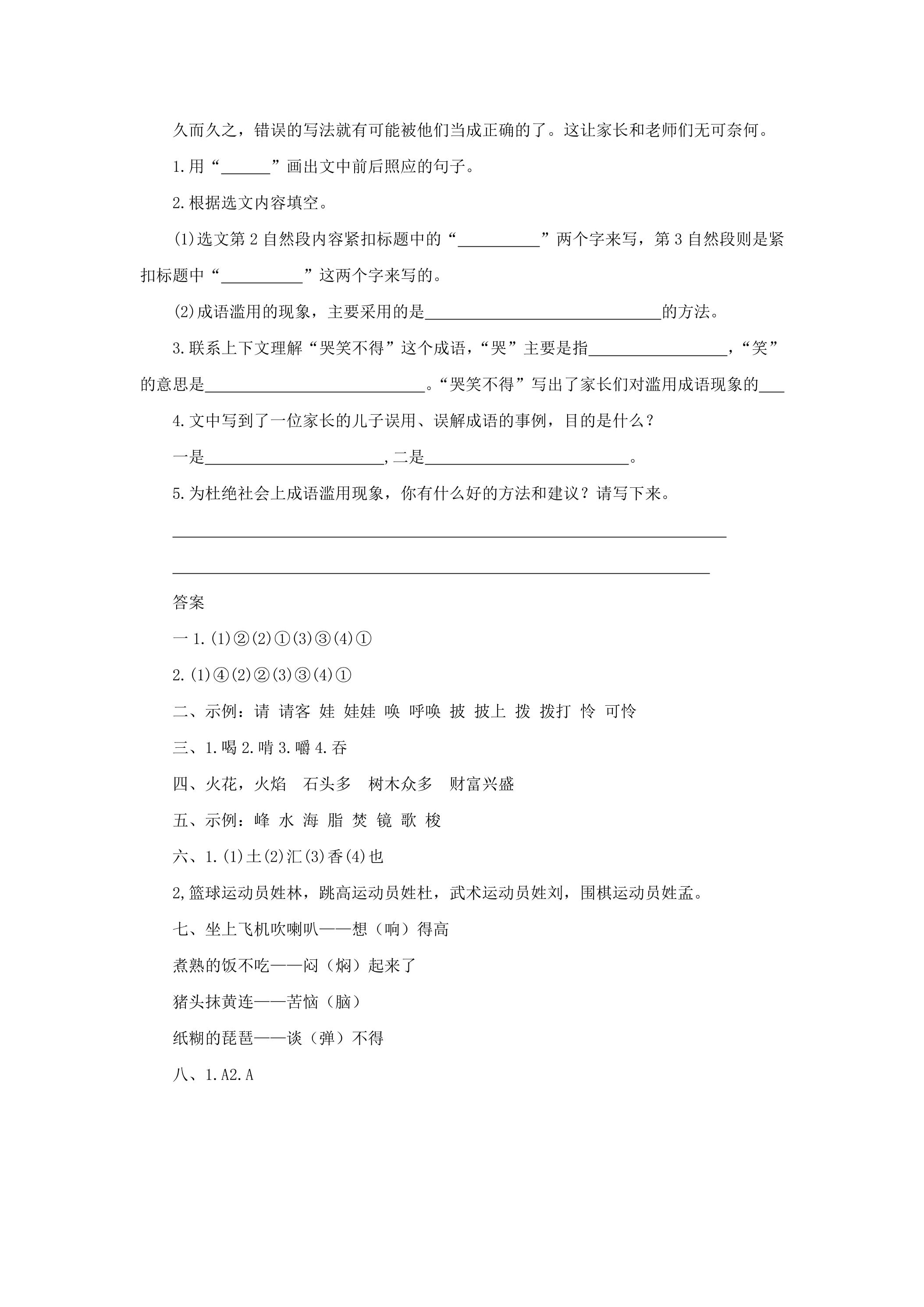 久而久之，错误的写法就有可能被他们当成正确的了。这让家长和老师们无可奈何。

1.用“____”画出文中前后照应的句子。

2.根据选文内容填空。

(1)选文第2自然段内容紧扣标题中的“____”两个字来写，第3自然段则是紧扣标题中“____”这两个字来写的。

(2)成语滥用的现象，主要采用的是____的方法。

3.联系上下文理解“哭笑不得”这个成语，“哭”主要是指____，“笑”的意思是____。“哭笑不得”写出了家长们对滥用成语现象的____

4.文中写到了一位家长的儿子误用、误解成语的事例，目的是什么？

一是____,二是____。

5.为杜绝社会上成语滥用现象，你有什么好的方法和建议？请写下来。

____

____

答案

一1.(1)②(2)①(3)③(4)①

2.(1)④(2)②(3)③(4)①

二、示例：请 请客 娃 娃娃 唤 呼唤 披 披上 拨 拨打 怜 可怜

三、1.喝2.啃3.嚼4.吞

四、火花，火焰 石头多 树木众多 财富兴盛

五、示例：峰 水 海 脂 焚 镜 歌 梭

六、1.(1)土(2)汇(3)香(4)也

2,篮球运动员姓林，跳高运动员姓杜，武术运动员姓刘，围棋运动员姓孟。

七、坐上飞机吹喇叭——想（响）得高

煮熟的饭不吃——闷（焖）起来了

猪头抹黄连——苦恼（脑）

纸糊的琵琶——谈（弹）不得

八、1.A2.A